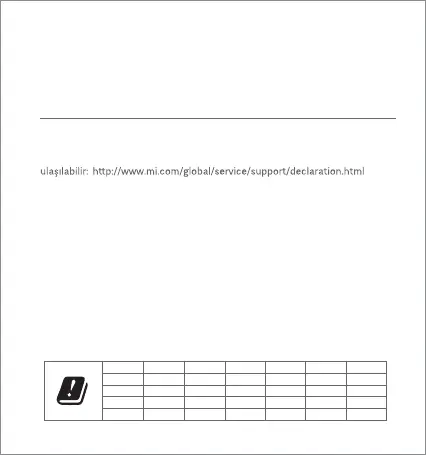 ulaşılabilir: http://www.mi.com/global/service/support/declaration.html